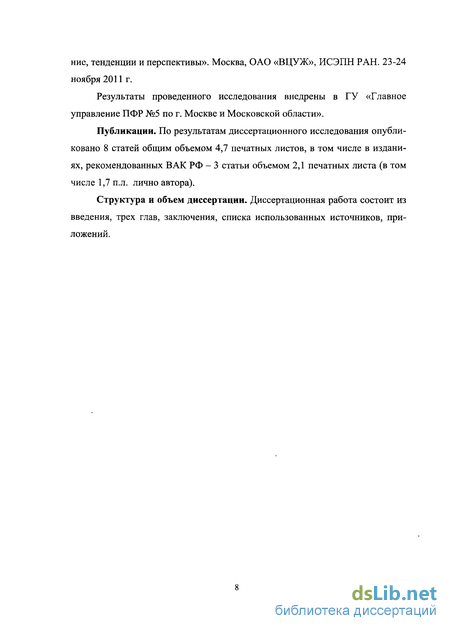 ние, тенденции и перспективы». Москва, ОАО «ВЦУЖ», ИСЭПН РАН. 23-24 ноября 2011 г.

Результаты проведенного исследования внедрены в ГУ «Главное управление ПФР №5 по г. Москве и Московской области».

Публикации. По результатам диссертационного исследования опубликовано 8 статей общим объемом 4,7 печатных листов, в том числе в изданиях, рекомендованных ВАК РФ – 3 статьи объемом 2,1 печатных листа (в том числе 1,7 п.л. лично автора).

Структура и объем диссертации. Диссертационная работа состоит из введения, трех глав, заключения, списка использованных источников, приложений.

8

dsLib.net
библиотека диссертаций